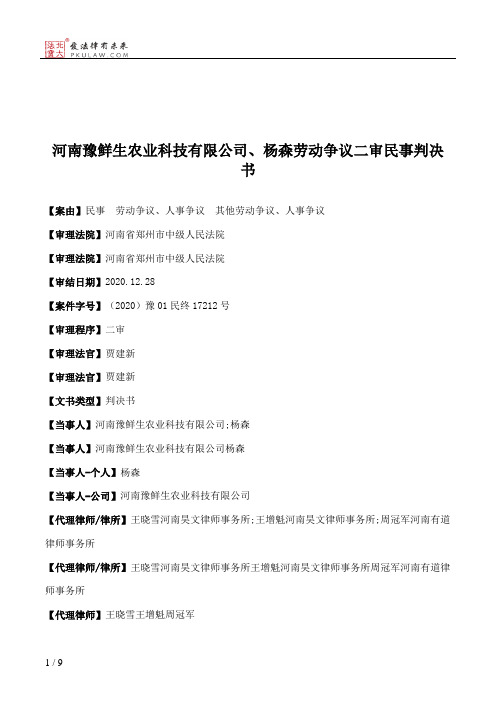 北大法宝 发法律有未来 PKULAW.COM

河南豫鲜生农业科技有限公司、杨森劳动争议二审民事判决书

【案由】民事　劳动争议、人事争议　其他劳动争议、人事争议

【审理法院】河南省郑州市中级人民法院

【审理法院】河南省郑州市中级人民法院

【审结日期】2020.12.28

【案件字号】（2020）豫01民终17212号

【审理程序】二审

【审理法官】贾建新

【审理法官】贾建新

【文书类型】判决书

【当事人】河南豫鲜生农业科技有限公司;杨森

【当事人】河南豫鲜生农业科技有限公司杨森

【当事人-个人】杨森

【当事人-公司】河南豫鲜生农业科技有限公司

【代理律师/律所】王晓雪河南昊文律师事务所;王增魁河南昊文律师事务所;周冠军河南有道律师事务所

【代理律师/律所】王晓雪河南昊文律师事务所王增魁河南昊文律师事务所周冠军河南有道律师事务所

【代理律师】王晓雪王增魁周冠军

1 / 9